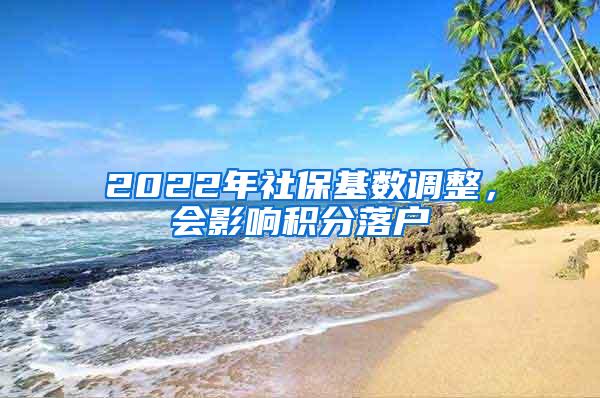 2022年社保基数调整，会影响积分落户